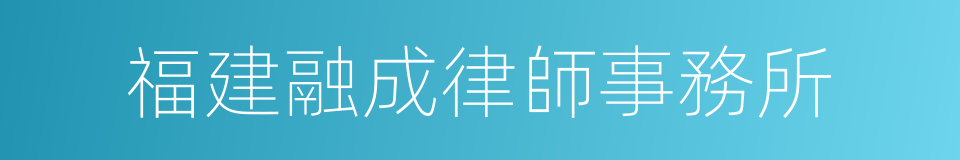 福建融成律師事務所